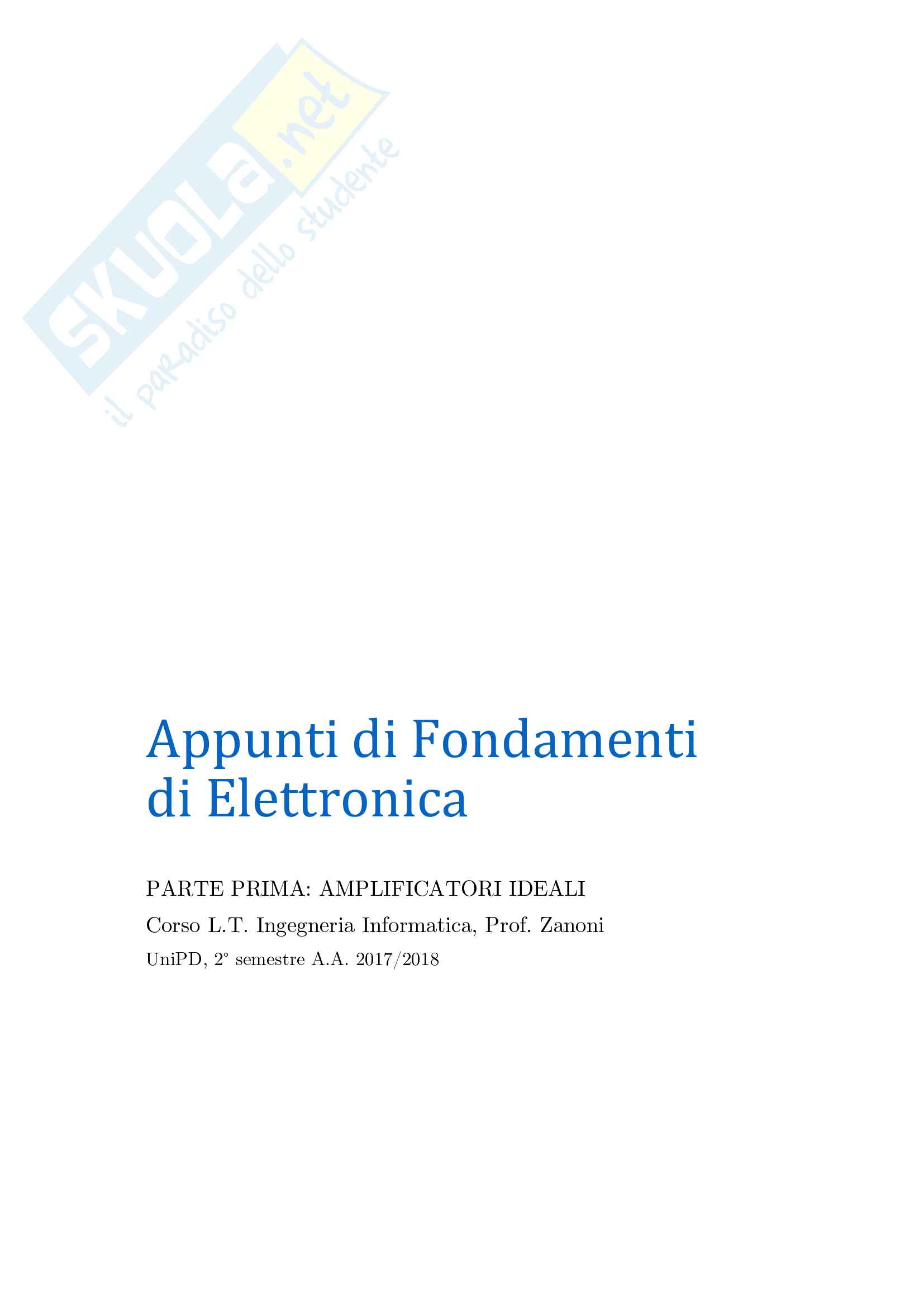 Appunti di Fondamenti di Elettronica

PARTE PRIMA: AMPLIFICATORI IDEALI

Corso L.T. Ingegneria Informatica, Prof. Zanoni

UniPD, 2° semestre A.A. 2017/2018

SKUOLA.net
il paradiso dello studente